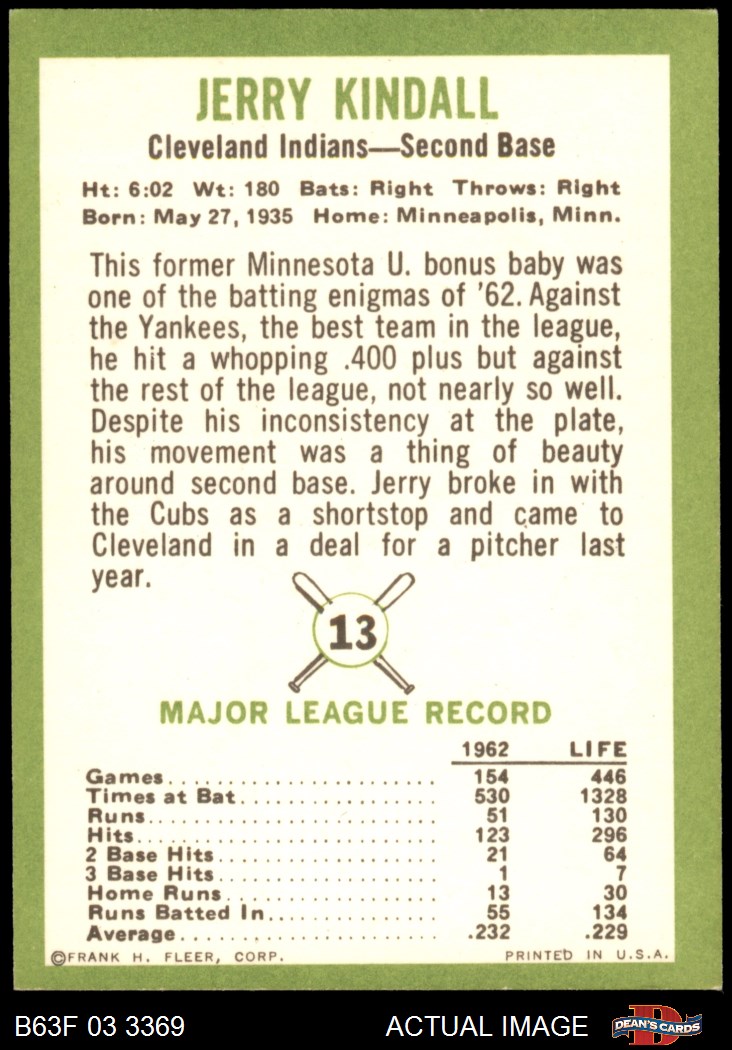 JERRY KINDALL

Cleveland Indians—Second Base

Ht: 6:02 Wt: 180 Bats: Right Throws: Right
Born: May 27, 1935 Home: Minneapolis, Minn.

This former Minnesota U. bonus baby was one of the batting enigmas of '62. Against the Yankees, the best team in the league, he hit a whopping .400 plus but against the rest of the league, not nearly so well. Despite his inconsistency at the plate, his movement was a thing of beauty around second base. Jerry broke in with the Cubs as a shortstop and came to Cleveland in a deal for a pitcher last year.

13

MAJOR LEAGUE RECORD

| | 1962 | LIFE |
|---|---|---|
| Games | 154 | 446 |
| Times at Bat | 530 | 1328 |
| Runs | 51 | 130 |
| Hits | 123 | 296 |
| 2 Base Hits | 21 | 64 |
| 3 Base Hits | 1 | 7 |
| Home Runs | 13 | 30 |
| Runs Batted In | 55 | 134 |
| Average | .232 | .229 |

©FRANK H. FLEER, CORP. PRINTED IN U.S.A.

B63F 03 3369 ACTUAL IMAGE DEAN'S CARDS